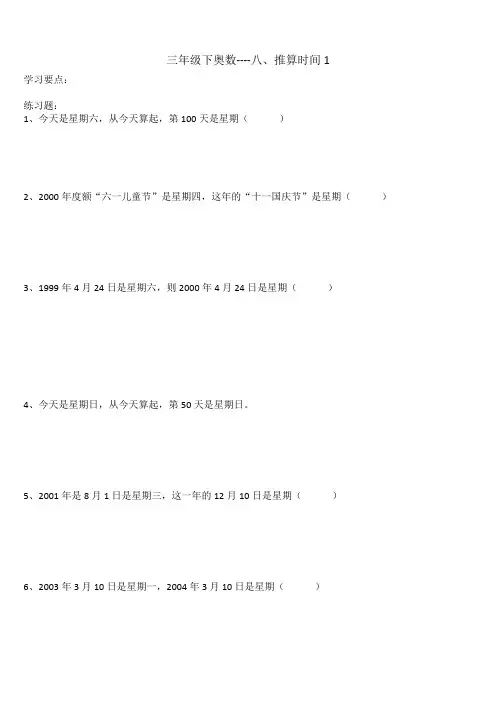 三年级下奥数----八、推算时间1

学习要点：

练习题：
1、今天是星期六，从今天算起，第100天是星期（ ）

2、2000年度额“六一儿童节”是星期四，这年的“十一国庆节”是星期（ ）

3、1999年4月24日是星期六，则2000年4月24日是星期（ ）

4、今天是星期日，从今天算起，第50天是星期日。

5、2001年是8月1日是星期三，这一年的12月10日是星期（ ）

6、2003年3月10日是星期一，2004年3月10日是星期（ ）